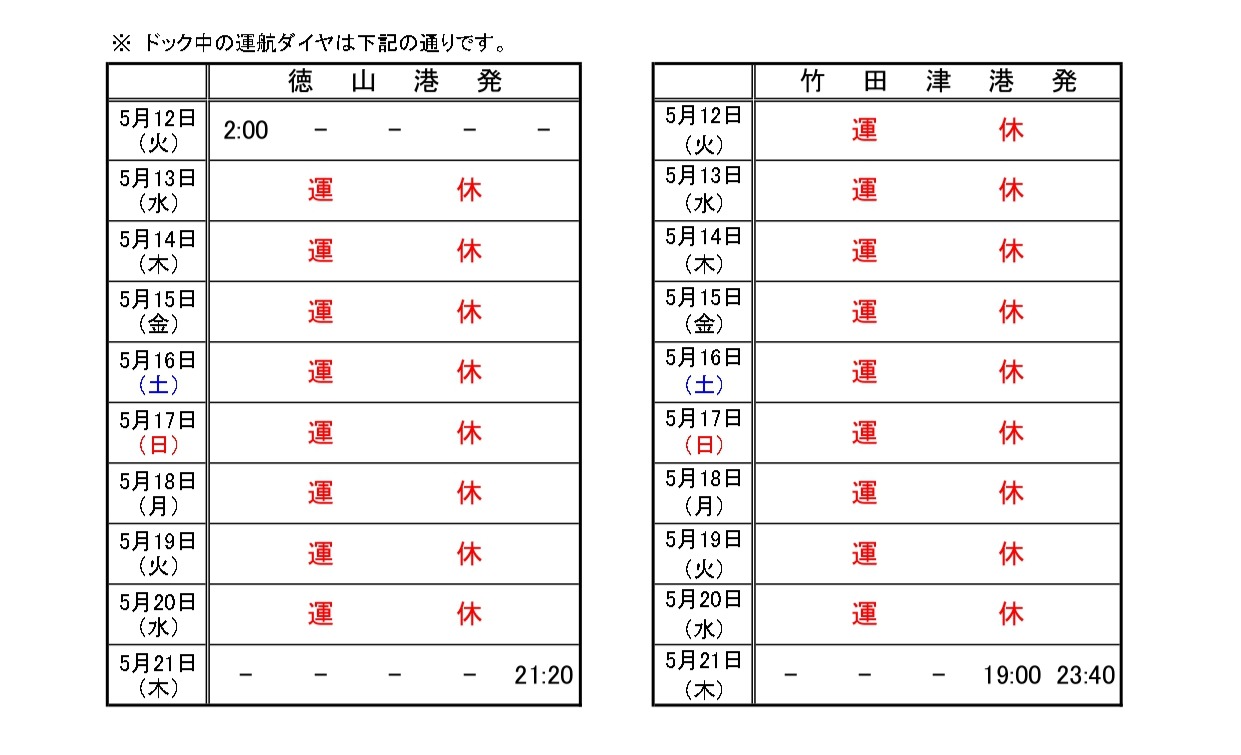 ※ ドック中の運航ダイヤは下記の通りです。

| | 徳　山　港　発 |
|---|---|
| 5月12日（火） | 2:00　－　－　－　－ |
| 5月13日（水） | 運　休 |
| 5月14日（木） | 運　休 |
| 5月15日（金） | 運　休 |
| 5月16日（土） | 運　休 |
| 5月17日（日） | 運　休 |
| 5月18日（月） | 運　休 |
| 5月19日（火） | 運　休 |
| 5月20日（水） | 運　休 |
| 5月21日（木） | －　－　－　－　21:20 |

| | 竹　田　津　港　発 |
|---|---|
| 5月12日（火） | 運　休 |
| 5月13日（水） | 運　休 |
| 5月14日（木） | 運　休 |
| 5月15日（金） | 運　休 |
| 5月16日（土） | 運　休 |
| 5月17日（日） | 運　休 |
| 5月18日（月） | 運　休 |
| 5月19日（火） | 運　休 |
| 5月20日（水） | 運　休 |
| 5月21日（木） | －　－　－　19:00　23:40 |